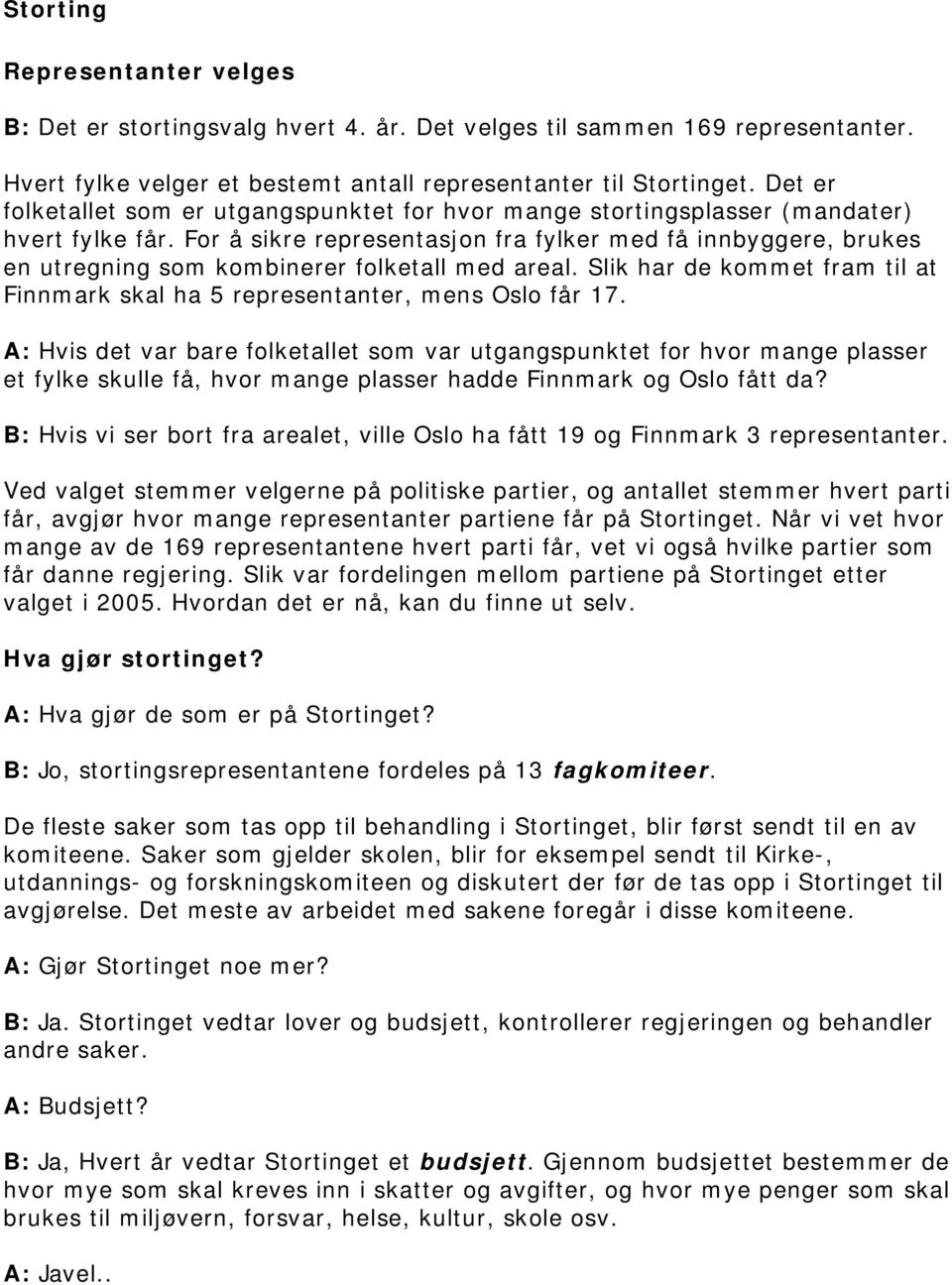 Storting

Representanter velges

B: Det er stortingsvalg hvert 4. år. Det velges til sammen 169 representanter.

Hvert fylke velger et bestemt antall representanter til Stortinget. Det er folketallet som er utgangspunktet for hvor mange stortingsplasser (mandater) hvert fylke får. For å sikre representasjon fra fylker med få innbyggere, brukes en utregning som kombinerer folketall med areal. Slik har de kommet fram til at Finnmark skal ha 5 representanter, mens Oslo får 17.

A: Hvis det var bare folketallet som var utgangspunktet for hvor mange plasser et fylke skulle få, hvor mange plasser hadde Finnmark og Oslo fått da?

B: Hvis vi ser bort fra arealet, ville Oslo ha fått 19 og Finnmark 3 representanter.

Ved valget stemmer velgerne på politiske partier, og antallet stemmer hvert parti får, avgjør hvor mange representanter partiene får på Stortinget. Når vi vet hvor mange av de 169 representantene hvert parti får, vet vi også hvilke partier som får danne regjering. Slik var fordelingen mellom partiene på Stortinget etter valget i 2005. Hvordan det er nå, kan du finne ut selv.

Hva gjør stortinget?

A: Hva gjør de som er på Stortinget?

B: Jo, stortingsrepresentantene fordeles på 13 fagkomiteer.

De fleste saker som tas opp til behandling i Stortinget, blir først sendt til en av komiteene. Saker som gjelder skolen, blir for eksempel sendt til Kirke-, utdannings- og forskningskomiteen og diskutert der før de tas opp i Stortinget til avgjørelse. Det meste av arbeidet med sakene foregår i disse komiteene.

A: Gjør Stortinget noe mer?

B: Ja. Stortinget vedtar lover og budsjett, kontrollerer regjeringen og behandler andre saker.

A: Budsjett?

B: Ja, Hvert år vedtar Stortinget et budsjett. Gjennom budsjettet bestemmer de hvor mye som skal kreves inn i skatter og avgifter, og hvor mye penger som skal brukes til miljøvern, forsvar, helse, kultur, skole osv.

A: Javel..